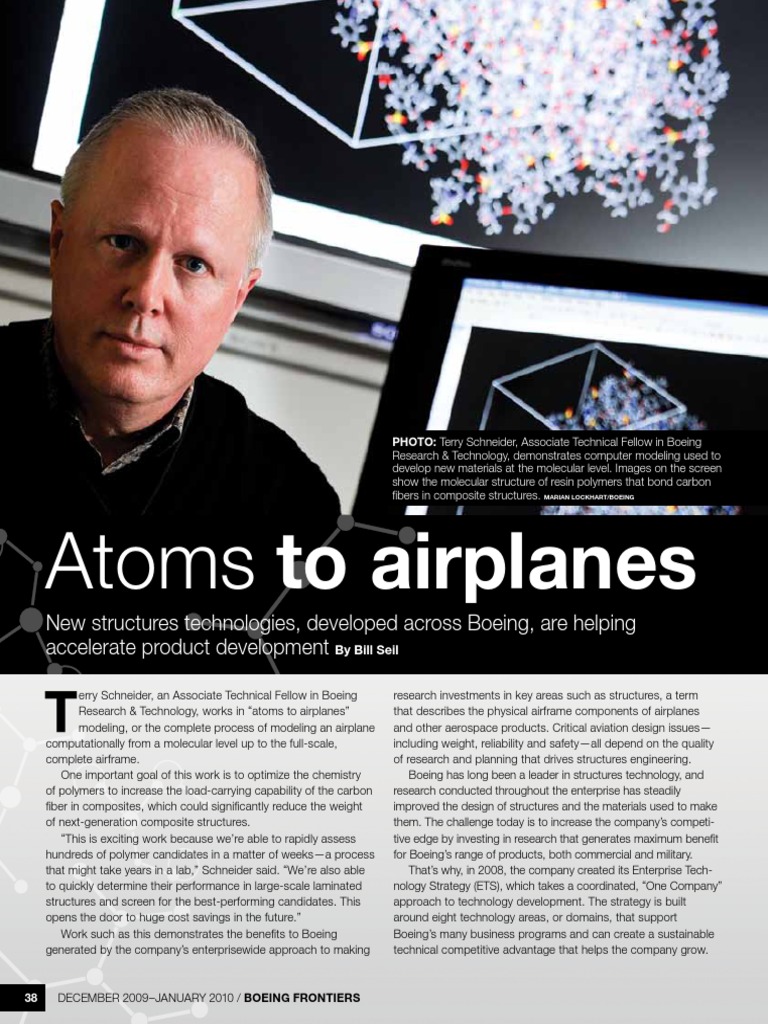 PHOTO: Terry Schneider, Associate Technical Fellow in Boeing Research & Technology, demonstrates computer modeling used to develop new materials at the molecular level. Images on the screen show the molecular structure of resin polymers that bond carbon fibers in composite structures. MARIAN LOCKHART/BOEING

Atoms to airplanes

New structures technologies, developed across Boeing, are helping accelerate product development By Bill Seil

Terry Schneider, an Associate Technical Fellow in Boeing Research & Technology, works in "atoms to airplanes" modeling, or the complete process of modeling an airplane computationally from a molecular level up to the full-scale, complete airframe.

One important goal of this work is to optimize the chemistry of polymers to increase the load-carrying capability of the carbon fiber in composites, which could significantly reduce the weight of next-generation composite structures.

"This is exciting work because we're able to rapidly assess hundreds of polymer candidates in a matter of weeks—a process that might take years in a lab," Schneider said. "We're also able to quickly determine their performance in large-scale laminated structures and screen for the best-performing candidates. This opens the door to huge cost savings in the future."

Work such as this demonstrates the benefits to Boeing generated by the company's enterprisewide approach to making research investments in key areas such as structures, a term that describes the physical airframe components of airplanes and other aerospace products. Critical aviation design issues—including weight, reliability and safety—all depend on the quality of research and planning that drives structures engineering.

Boeing has long been a leader in structures technology, and research conducted throughout the enterprise has steadily improved the design of structures and the materials used to make them. The challenge today is to increase the company's competitive edge by investing in research that generates maximum benefit for Boeing's range of products, both commercial and military.

That's why, in 2008, the company created its Enterprise Technology Strategy (ETS), which takes a coordinated, "One Company" approach to technology development. The strategy is built around eight technology areas, or domains, that support Boeing's many business programs and can create a sustainable technical competitive advantage that helps the company grow.

38 DECEMBER 2009–JANUARY 2010 / BOEING FRONTIERS